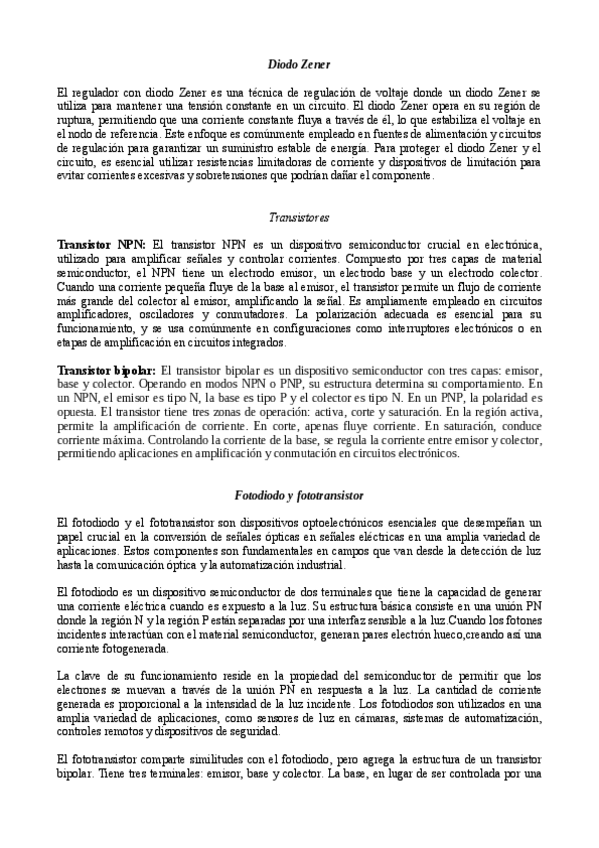 Diodo Zener

El regulador con diodo Zener es una técnica de regulación de voltaje donde un diodo Zener se utiliza para mantener una tensión constante en un circuito. El diodo Zener opera en su región de ruptura, permitiendo que una corriente constante fluya a través de él, lo que estabiliza el voltaje en el nodo de referencia. Este enfoque es comúnmente empleado en fuentes de alimentación y circuitos de regulación para garantizar un suministro estable de energía. Para proteger el diodo Zener y el circuito, es esencial utilizar resistencias limitadoras de corriente y dispositivos de limitación para evitar corrientes excesivas y sobretensiones que podrían dañar el componente.

Transistores

Transistor NPN: El transistor NPN es un dispositivo semiconductor crucial en electrónica, utilizado para amplificar señales y controlar corrientes. Compuesto por tres capas de material semiconductor, el NPN tiene un electrodo emisor, un electrodo base y un electrodo colector. Cuando una corriente pequeña fluye de la base al emisor, el transistor permite un flujo de corriente más grande del colector al emisor, amplificando la señal. Es ampliamente empleado en circuitos amplificadores, osciladores y conmutadores. La polarización adecuada es esencial para su funcionamiento, y se usa comúnmente en configuraciones como interruptores electrónicos o en etapas de amplificación en circuitos integrados.

Transistor bipolar: El transistor bipolar es un dispositivo semiconductor con tres capas: emisor, base y colector. Operando en modos NPN o PNP, su estructura determina su comportamiento. En un NPN, el emisor es tipo N, la base es tipo P y el colector es tipo N. En un PNP, la polaridad es opuesta. El transistor tiene tres zonas de operación: activa, corte y saturación. En la región activa, permite la amplificación de corriente. En corte, apenas fluye corriente. En saturación, conduce corriente máxima. Controlando la corriente de la base, se regula la corriente entre emisor y colector, permitiendo aplicaciones en amplificación y conmutación en circuitos electrónicos.

Fotodiodo y fototransistor

El fotodiodo y el fototransistor son dispositivos optoelectrónicos esenciales que desempeñan un papel crucial en la conversión de señales ópticas en señales eléctricas en una amplia variedad de aplicaciones. Estos componentes son fundamentales en campos que van desde la detección de luz hasta la comunicación óptica y la automatización industrial.

El fotodiodo es un dispositivo semiconductor de dos terminales que tiene la capacidad de generar una corriente eléctrica cuando es expuesto a la luz. Su estructura básica consiste en una unión PN donde la región N y la región P están separadas por una interfaz sensible a la luz.Cuando los fotones incidentes interactúan con el material semiconductor, generan pares electrón hueco,creando así una corriente fotogenerada.

La clave de su funcionamiento reside en la propiedad del semiconductor de permitir que los electrones se muevan a través de la unión PN en respuesta a la luz. La cantidad de corriente generada es proporcional a la intensidad de la luz incidente. Los fotodiodos son utilizados en una amplia variedad de aplicaciones, como sensores de luz en cámaras, sistemas de automatización, controles remotos y dispositivos de seguridad.

El fototransistor comparte similitudes con el fotodiodo, pero agrega la estructura de un transistor bipolar. Tiene tres terminales: emisor, base y colector. La base, en lugar de ser controlada por una